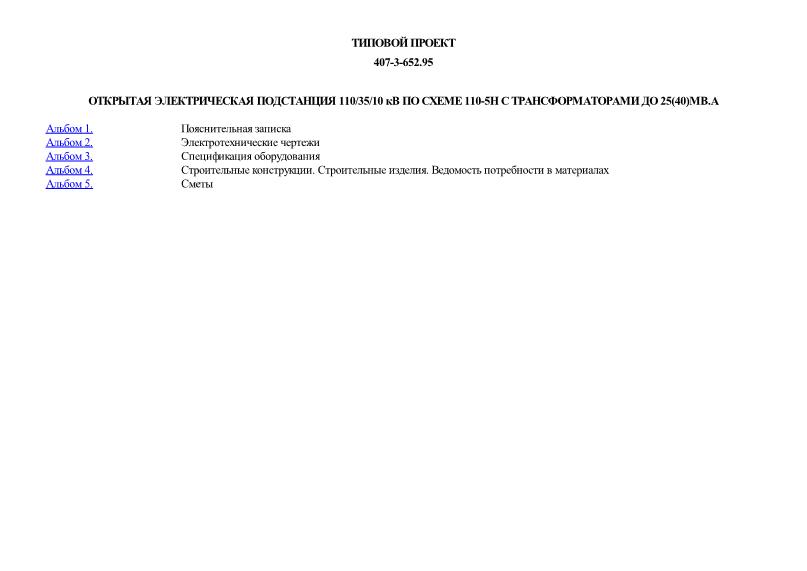 ТИПОВОЙ ПРОЕКТ

407-3-652.95

ОТКРЫТАЯ ЭЛЕКТРИЧЕСКАЯ ПОДСТАНЦИЯ 110/35/10 кВ ПО СХЕМЕ 110-5Н С ТРАНСФОРМАТОРАМИ ДО 25(40)МВ.А

| | |
|---|---|
| Альбом 1. | Пояснительная записка |
| Альбом 2. | Электротехнические чертежи |
| Альбом 3. | Спецификация оборудования |
| Альбом 4. | Строительные конструкции. Строительные изделия. Ведомость потребности в материалах |
| Альбом 5. | Сметы |